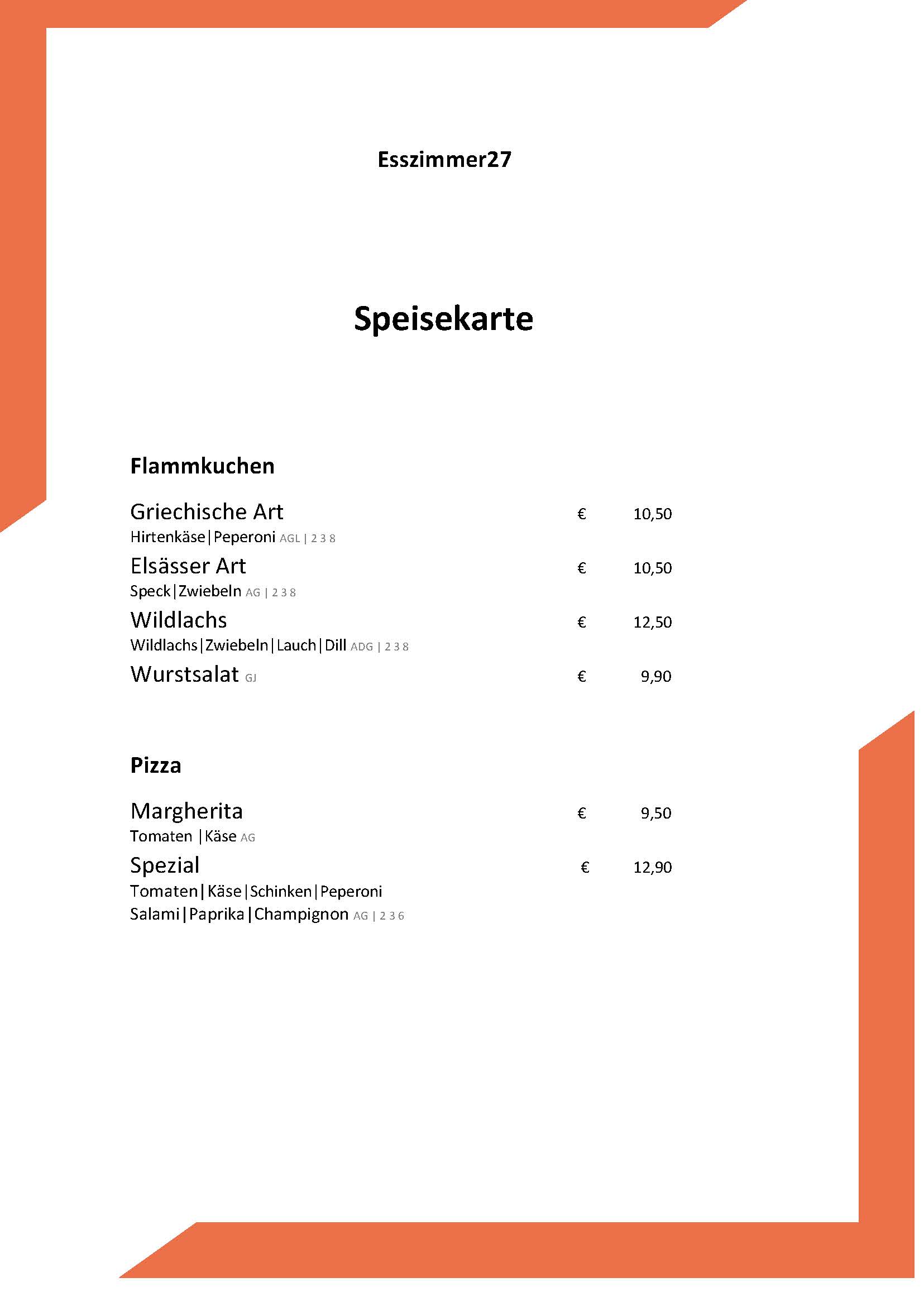 Esszimmer27

Speisekarte

Flammkuchen

Griechische Art € 10,50
Hirtenkäse|Peperoni AGL | 2 3 8

Elsässer Art € 10,50
Speck|Zwiebeln AG | 2 3 8

Wildlachs € 12,50
Wildlachs|Zwiebeln|Lauch|Dill ADG | 2 3 8

Wurstsalat GJ € 9,90

Pizza

Margherita € 9,50
Tomaten |Käse AG

Spezial € 12,90
Tomaten|Käse|Schinken|Peperoni
Salami|Paprika|Champignon AG | 2 3 6